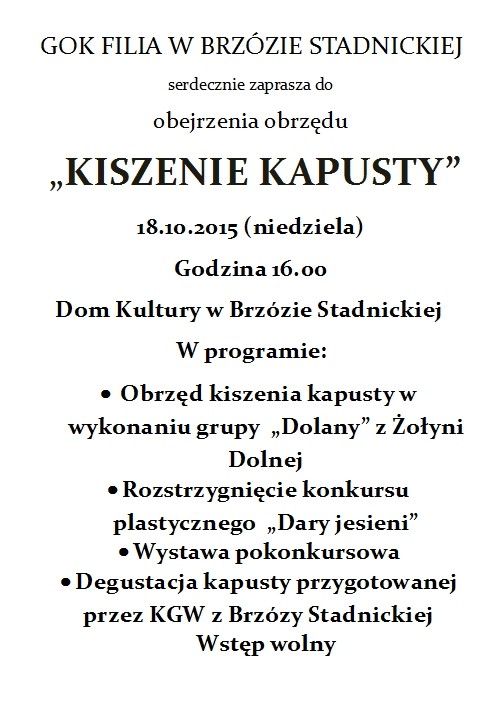 GOK FILIA W BRZÓZIE STADNICKIEJ

serdecznie zaprasza do

obejrzenia obrzędu

„KISZENIE KAPUSTY”

18.10.2015 (niedziela)

Godzina 16.00

Dom Kultury w Brzózie Stadnickiej

W programie:

• Obrzęd kiszenia kapusty w wykonaniu grupy „Dolany” z Żołyni Dolnej
• Rozstrzygnięcie konkursu plastycznego „Dary jesieni”
• Wystawa pokonkursowa
• Degustacja kapusty przygotowanej przez KGW z Brzózy Stadnickiej

Wstęp wolny